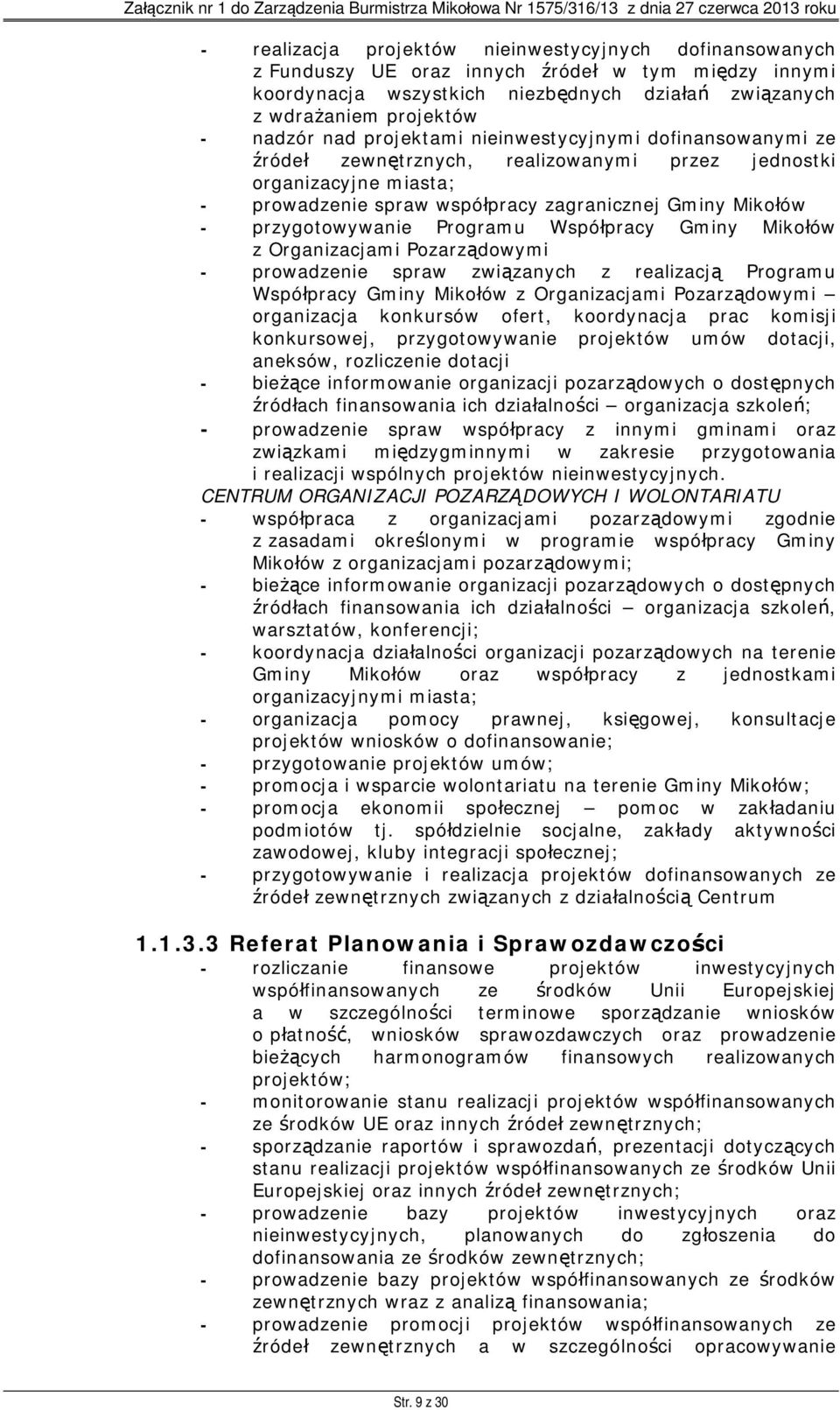 Załącznik nr 1 do Zarządzenia Burmistrza Mikołowa Nr 1575/316/13 z dnia 27 czerwca 2013 roku

- realizacja projektów nieinwestycyjnych dofinansowanych z Funduszy UE oraz innych źródeł w tym między innymi koordynacja wszystkich niezbędnych działań związanych z wdrażaniem projektów
- nadzór nad projektami nieinwestycyjnymi dofinansowanymi ze źródeł zewnętrznych, realizowanymi przez jednostki organizacyjne miasta;
- prowadzenie spraw współpracy zagranicznej Gminy Mikołów
- przygotowywanie Programu Współpracy Gminy Mikołów z Organizacjami Pozarządowymi
- prowadzenie spraw związanych z realizacją Programu Współpracy Gminy Mikołów z Organizacjami Pozarządowymi – organizacja konkursów ofert, koordynacja prac komisji konkursowej, przygotowywanie projektów umów dotacji, aneksów, rozliczenie dotacji
- bieżące informowanie organizacji pozarządowych o dostępnych źródłach finansowania ich działalności – organizacja szkoleń;
- prowadzenie spraw współpracy z innymi gminami oraz związkami międzygminnymi w zakresie przygotowania i realizacji wspólnych projektów nieinwestycyjnych.

CENTRUM ORGANIZACJI POZARZĄDOWYCH I WOLONTARIATU
- współpraca z organizacjami pozarządowymi zgodnie z zasadami określonymi w programie współpracy Gminy Mikołów z organizacjami pozarządowymi;
- bieżące informowanie organizacji pozarządowych o dostępnych źródłach finansowania ich działalności – organizacja szkoleń, warsztatów, konferencji;
- koordynacja działalności organizacji pozarządowych na terenie Gminy Mikołów oraz współpracy z jednostkami organizacyjnymi miasta;
- organizacja pomocy prawnej, księgowej, konsultacje projektów wniosków o dofinansowanie;
- przygotowanie projektów umów;
- promocja i wsparcie wolontariatu na terenie Gminy Mikołów;
- promocja ekonomii społecznej – pomoc w zakładaniu podmiotów tj. spółdzielnie socjalne, zakłady aktywności zawodowej, kluby integracji społecznej;
- przygotowywanie i realizacja projektów dofinansowanych ze źródeł zewnętrznych związanych z działalnością Centrum

1.1.3.3 Referat Planowania i Sprawozdawczości
- rozliczanie finansowe projektów inwestycyjnych współfinansowanych ze środków Unii Europejskiej a w szczególności terminowe sporządzanie wniosków o płatność, wniosków sprawozdawczych oraz prowadzenie bieżących harmonogramów finansowych realizowanych projektów;
- monitorowanie stanu realizacji projektów współfinansowanych ze środków UE oraz innych źródeł zewnętrznych;
- sporządzanie raportów i sprawozdań, prezentacji dotyczących stanu realizacji projektów współfinansowanych ze środków Unii Europejskiej oraz innych źródeł zewnętrznych;
- prowadzenie bazy projektów inwestycyjnych oraz nieinwestycyjnych, planowanych do zgłoszenia do dofinansowania ze środków zewnętrznych;
- prowadzenie bazy projektów współfinansowanych ze środków zewnętrznych wraz z analizą finansowania;
- prowadzenie promocji projektów współfinansowanych ze źródeł zewnętrznych a w szczególności opracowywanie

Str. 9 z 30